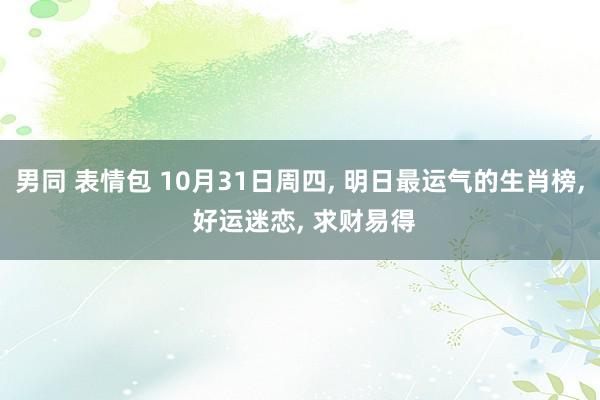 男同 表情包 10月31日周四, 明日最运气的生肖榜, 好运迷恋, 求财易得